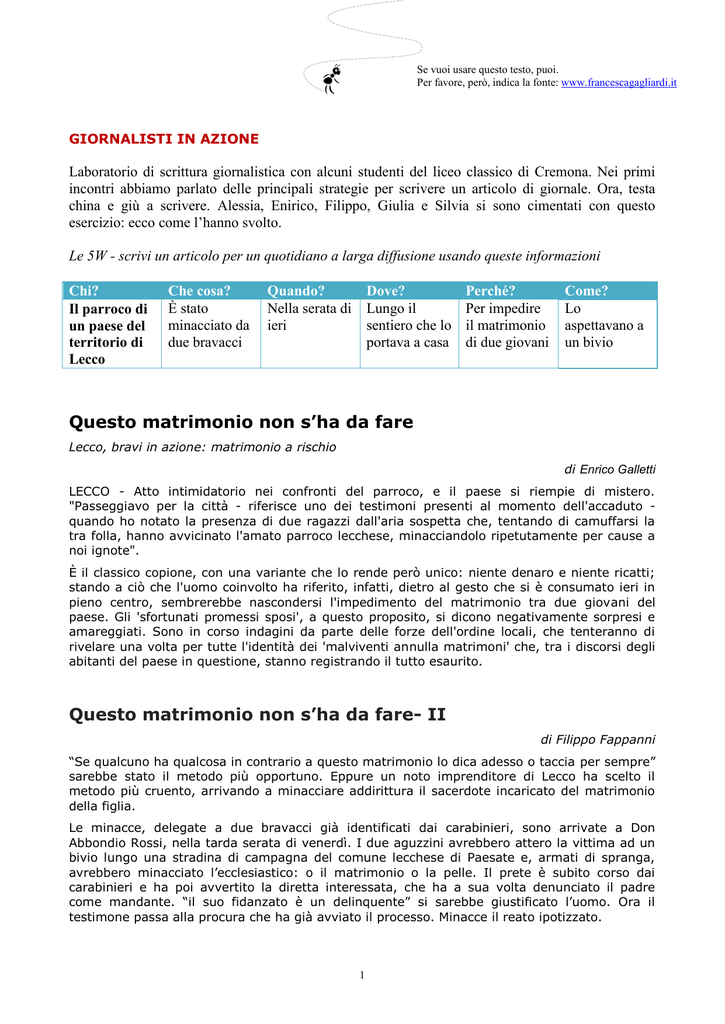 Se vuoi usare questo testo, puoi.
Per favore, però, indica la fonte: www.francescagagliardi.it

GIORNALISTI IN AZIONE

Laboratorio di scrittura giornalistica con alcuni studenti del liceo classico di Cremona. Nei primi incontri abbiamo parlato delle principali strategie per scrivere un articolo di giornale. Ora, testa china e giù a scrivere. Alessia, Enirico, Filippo, Giulia e Silvia si sono cimentati con questo esercizio: ecco come l'hanno svolto.

Le 5W - scrivi un articolo per un quotidiano a larga diffusione usando queste informazioni

| Chi? | Che cosa? | Quando? | Dove? | Perché? | Come? |
|---|---|---|---|---|---|
| Il parroco di un paese del territorio di Lecco | È stato minacciato da due bravacci | Nella serata di ieri | Lungo il sentiero che lo portava a casa | Per impedire il matrimonio di due giovani | Lo aspettavano a un bivio |

Questo matrimonio non s'ha da fare

Lecco, bravi in azione: matrimonio a rischio

di Enrico Galletti

LECCO - Atto intimidatorio nei confronti del parroco, e il paese si riempie di mistero. "Passeggiavo per la città - riferisce uno dei testimoni presenti al momento dell'accaduto - quando ho notato la presenza di due ragazzi dall'aria sospetta che, tentando di camuffarsi la tra folla, hanno avvicinato l'amato parroco lecchese, minacciandolo ripetutamente per cause a noi ignote".

È il classico copione, con una variante che lo rende però unico: niente denaro e niente ricatti; stando a ciò che l'uomo coinvolto ha riferito, infatti, dietro al gesto che si è consumato ieri in pieno centro, sembrerebbe nascondersi l'impedimento del matrimonio tra due giovani del paese. Gli 'sfortunati promessi sposi', a questo proposito, si dicono negativamente sorpresi e amareggiati. Sono in corso indagini da parte delle forze dell'ordine locali, che tenteranno di rivelare una volta per tutte l'identità dei 'malviventi annulla matrimoni' che, tra i discorsi degli abitanti del paese in questione, stanno registrando il tutto esaurito.

Questo matrimonio non s'ha da fare- II

di Filippo Fappanni

"Se qualcuno ha qualcosa in contrario a questo matrimonio lo dica adesso o taccia per sempre" sarebbe stato il metodo più opportuno. Eppure un noto imprenditore di Lecco ha scelto il metodo più cruento, arrivando a minacciare addirittura il sacerdote incaricato del matrimonio della figlia.

Le minacce, delegate a due bravacci già identificati dai carabinieri, sono arrivate a Don Abbondio Rossi, nella tarda serata di venerdì. I due aguzzini avrebbero attero la vittima ad un bivio lungo una stradina di campagna del comune lecchese di Paesate e, armati di spranga, avrebbero minacciato l'ecclesiastico: o il matrimonio o la pelle. Il prete è subito corso dai carabinieri e ha poi avvertito la diretta interessata, che ha a sua volta denunciato il padre come mandante. "il suo fidanzato è un delinquente" si sarebbe giustificato l'uomo. Ora il testimone passa alla procura che ha già avviato il processo. Minacce il reato ipotizzato.

1